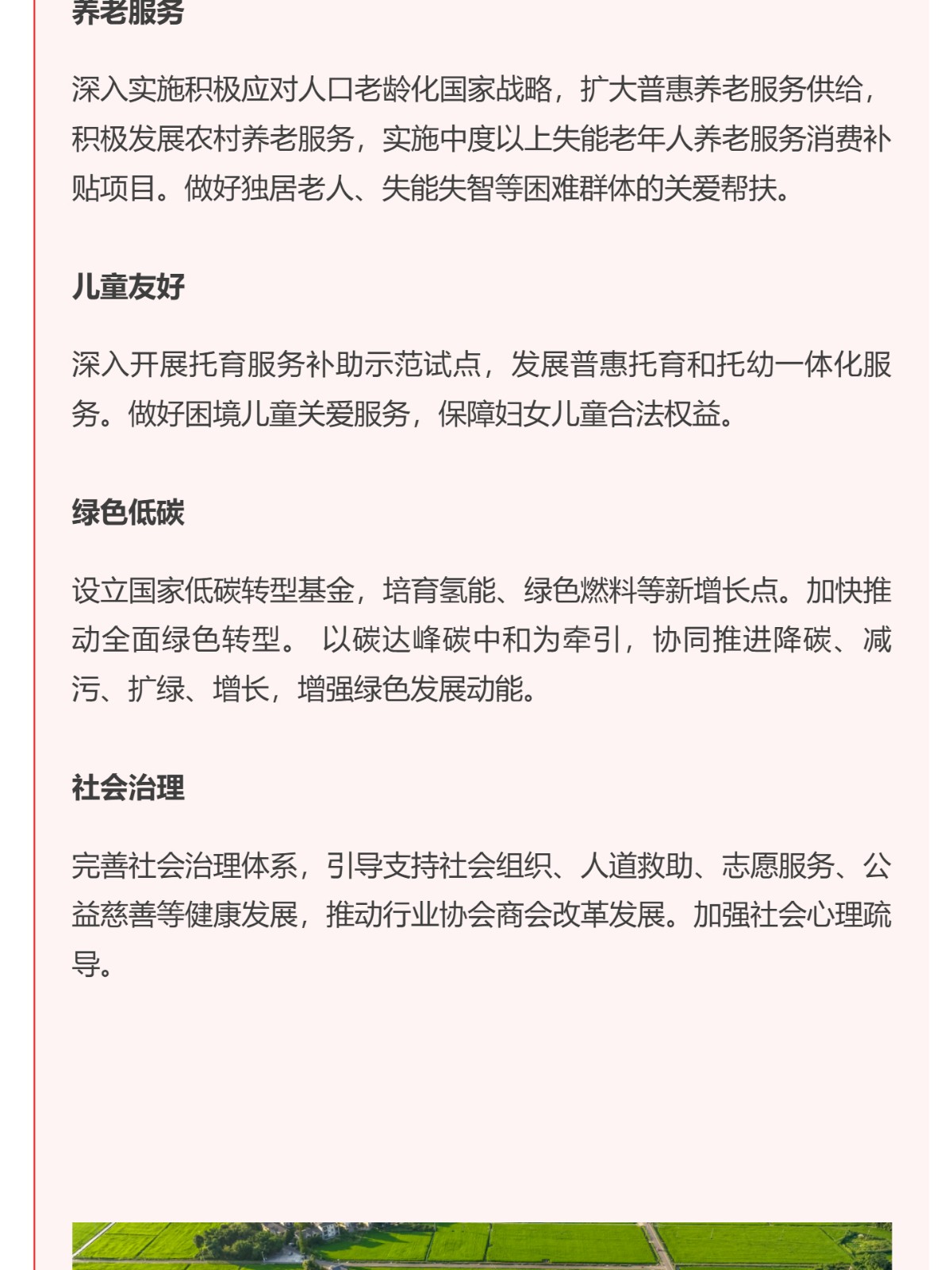 养老服务

深入实施积极应对人口老龄化国家战略，扩大普惠养老服务供给，积极发展农村养老服务，实施中度以上失能老年人养老服务消费补贴项目。做好独居老人、失能失智等困难群体的关爱帮扶。

儿童友好

深入开展托育服务补助示范试点，发展普惠托育和托幼一体化服务。做好困境儿童关爱服务，保障妇女儿童合法权益。

绿色低碳

设立国家低碳转型基金，培育氢能、绿色燃料等新增长点。加快推动全面绿色转型。 以碳达峰碳中和为牵引，协同推进降碳、减污、扩绿、增长，增强绿色发展动能。

社会治理

完善社会治理体系，引导支持社会组织、人道救助、志愿服务、公益慈善等健康发展，推动行业协会商会改革发展。加强社会心理疏导。